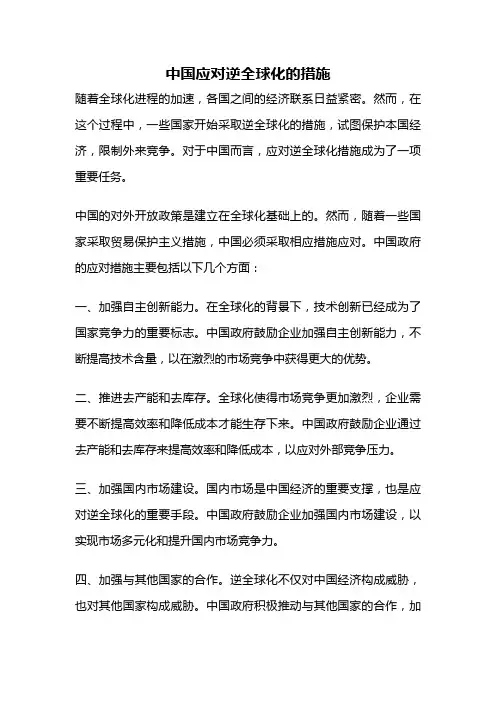 中国应对逆全球化的措施

随着全球化进程的加速，各国之间的经济联系日益紧密。然而，在这个过程中，一些国家开始采取逆全球化的措施，试图保护本国经济，限制外来竞争。对于中国而言，应对逆全球化措施成为了一项重要任务。

中国的对外开放政策是建立在全球化基础上的。然而，随着一些国家采取贸易保护主义措施，中国必须采取相应措施应对。中国政府的应对措施主要包括以下几个方面：

一、加强自主创新能力。在全球化的背景下，技术创新已经成为了国家竞争力的重要标志。中国政府鼓励企业加强自主创新能力，不断提高技术含量，以在激烈的市场竞争中获得更大的优势。

二、推进去产能和去库存。全球化使得市场竞争更加激烈，企业需要不断提高效率和降低成本才能生存下来。中国政府鼓励企业通过去产能和去库存来提高效率和降低成本，以应对外部竞争压力。

三、加强国内市场建设。国内市场是中国经济的重要支撑，也是应对逆全球化的重要手段。中国政府鼓励企业加强国内市场建设，以实现市场多元化和提升国内市场竞争力。

四、加强与其他国家的合作。逆全球化不仅对中国经济构成威胁，也对其他国家构成威胁。中国政府积极推动与其他国家的合作，加